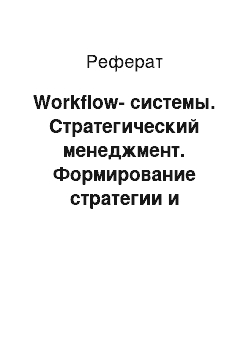 Реферат

Workflow- системы. Стратегический менеджмент. Формирование стратегии и